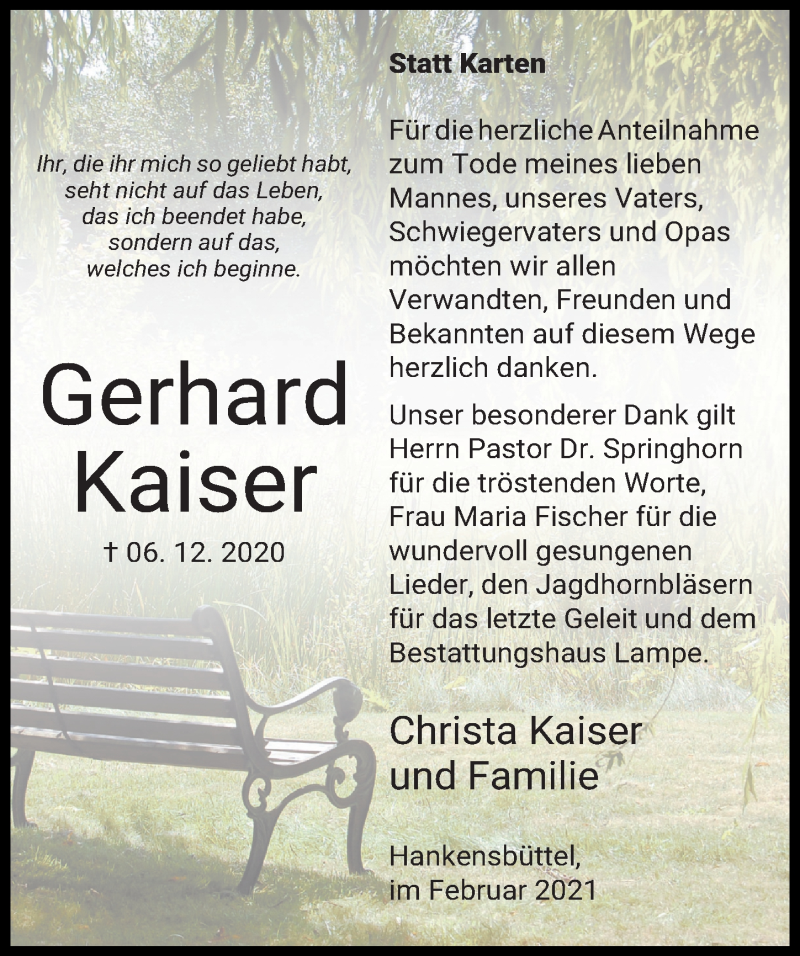 Ihr, die ihr mich so geliebt habt, seht nicht auf das Leben, das ich beendet habe, sondern auf das, welches ich beginne.

Gerhard Kaiser

† 06. 12. 2020

Statt Karten

Für die herzliche Anteilnahme zum Tode meines lieben Mannes, unseres Vaters, Schwiegervaters und Opas möchten wir allen Verwandten, Freunden und Bekannten auf diesem Wege herzlich danken.

Unser besonderer Dank gilt Herrn Pastor Dr. Springhorn für die tröstenden Worte, Frau Maria Fischer für die wundervoll gesungenen Lieder, den Jagdhornbläsern für das letzte Geleit und dem Bestattungshaus Lampe.

Christa Kaiser und Familie

Hankensbüttel, im Februar 2021